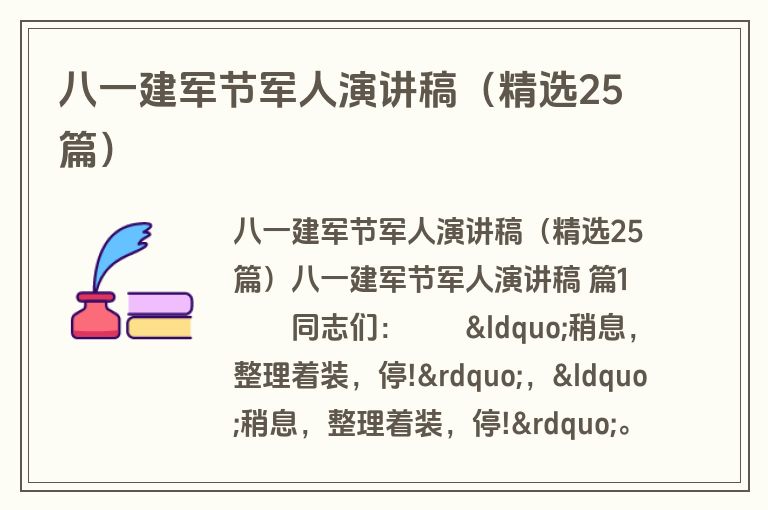 八一建军节军人演讲稿（精选25篇）

八一建军节军人演讲稿（精选25篇）八一建军节军人演讲稿 篇1

同志们： &ldquo;稍息，整理着装，停!&rdquo;，&ldquo;稍息，整理着装，停!&rdquo;。